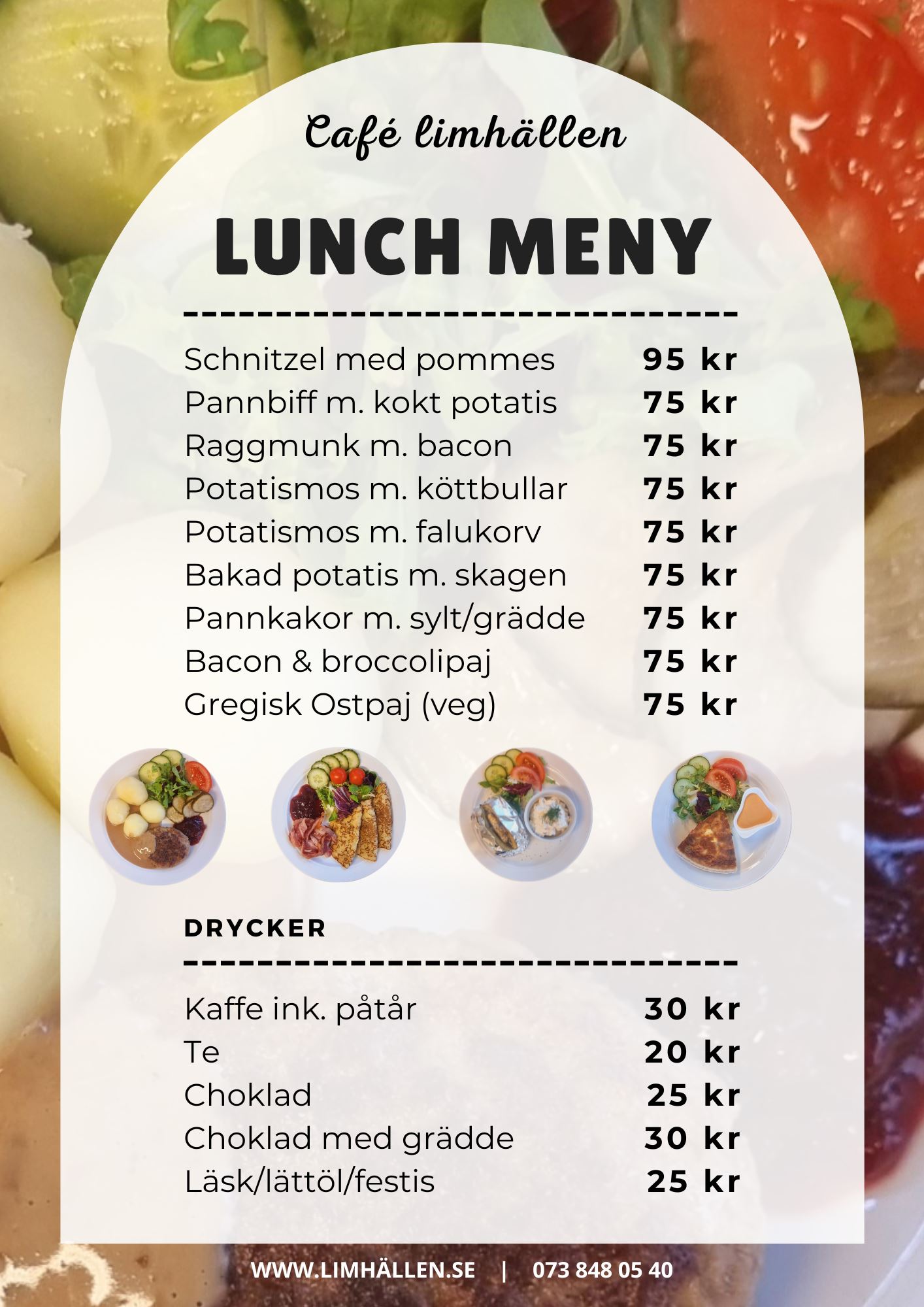 Café limhällen

LUNCH MENY

Schnitzel med pommes 95 kr
Pannbiff m. kokt potatis 75 kr
Raggmunk m. bacon 75 kr
Potatismos m. köttbullar 75 kr
Potatismos m. falukorv 75 kr
Bakad potatis m. skagen 75 kr
Pannkakor m. sylt/grädde 75 kr
Bacon & broccolipaj 75 kr
Gregisk Ostpaj (veg) 75 kr

DRYCKER

Kaffe ink. påtår 30 kr
Te 20 kr
Choklad 25 kr
Choklad med grädde 30 kr
Läsk/lättöl/festis 25 kr

WWW.LIMHÄLLEN.SE | 073 848 05 40